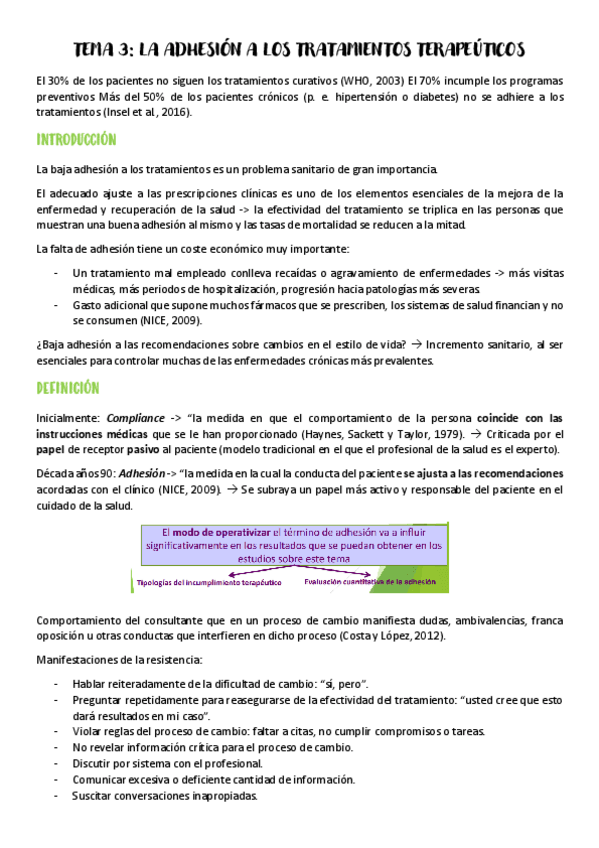 TEMA 3: LA ADHESIÓN A LOS TRATAMIENTOS TERAPEÚTICOS

El 30% de los pacientes no siguen los tratamientos curativos (WHO, 2003) El 70% incumple los programas preventivos Más del 50% de los pacientes crónicos (p. e. hipertensión o diabetes) no se adhiere a los tratamientos (Insel et al., 2016).

INTRODUCCIÓN

La baja adhesión a los tratamientos es un problema sanitario de gran importancia.

El adecuado ajuste a las prescripciones clínicas es uno de los elementos esenciales de la mejora de la enfermedad y recuperación de la salud -> la efectividad del tratamiento se triplica en las personas que muestran una buena adhesión al mismo y las tasas de mortalidad se reducen a la mitad.

La falta de adhesión tiene un coste económico muy importante:

- Un tratamiento mal empleado conlleva recaídas o agravamiento de enfermedades -> más visitas médicas, más periodos de hospitalización, progresión hacia patologías más severas.
- Gasto adicional que supone muchos fármacos que se prescriben, los sistemas de salud financian y no se consumen (NICE, 2009).

¿Baja adhesión a las recomendaciones sobre cambios en el estilo de vida? → Incremento sanitario, al ser esenciales para controlar muchas de las enfermedades crónicas más prevalentes.

DEFINICIÓN

Inicialmente: Compliance -> "la medida en que el comportamiento de la persona coincide con las instrucciones médicas que se le han proporcionado (Haynes, Sackett y Taylor, 1979). → Criticada por el papel de receptor pasivo al paciente (modelo tradicional en el que el profesional de la salud es el experto).

Década años 90: Adhesión -> "la medida en la cual la conducta del paciente se ajusta a las recomendaciones acordadas con el clínico (NICE, 2009). → Se subraya un papel más activo y responsable del paciente en el cuidado de la salud.

El modo de operativizar el término de adhesión va a influir significativamente en los resultados que se puedan obtener en los estudios sobre este tema

Tipologías del incumplimiento terapéutico

Evaluación cuantitativa de la adhesión

Comportamiento del consultante que en un proceso de cambio manifiesta dudas, ambivalencias, franca oposición u otras conductas que interfieren en dicho proceso (Costa y López, 2012).

Manifestaciones de la resistencia:

- Hablar reiteradamente de la dificultad de cambio: "sí, pero".
- Preguntar repetidamente para reasegurarse de la efectividad del tratamiento: "usted cree que esto dará resultados en mi caso".
- Violar reglas del proceso de cambio: faltar a citas, no cumplir compromisos o tareas.
- No revelar información crítica para el proceso de cambio.
- Discutir por sistema con el profesional.
- Comunicar excesiva o deficiente cantidad de información.
- Suscitar conversaciones inapropiadas.